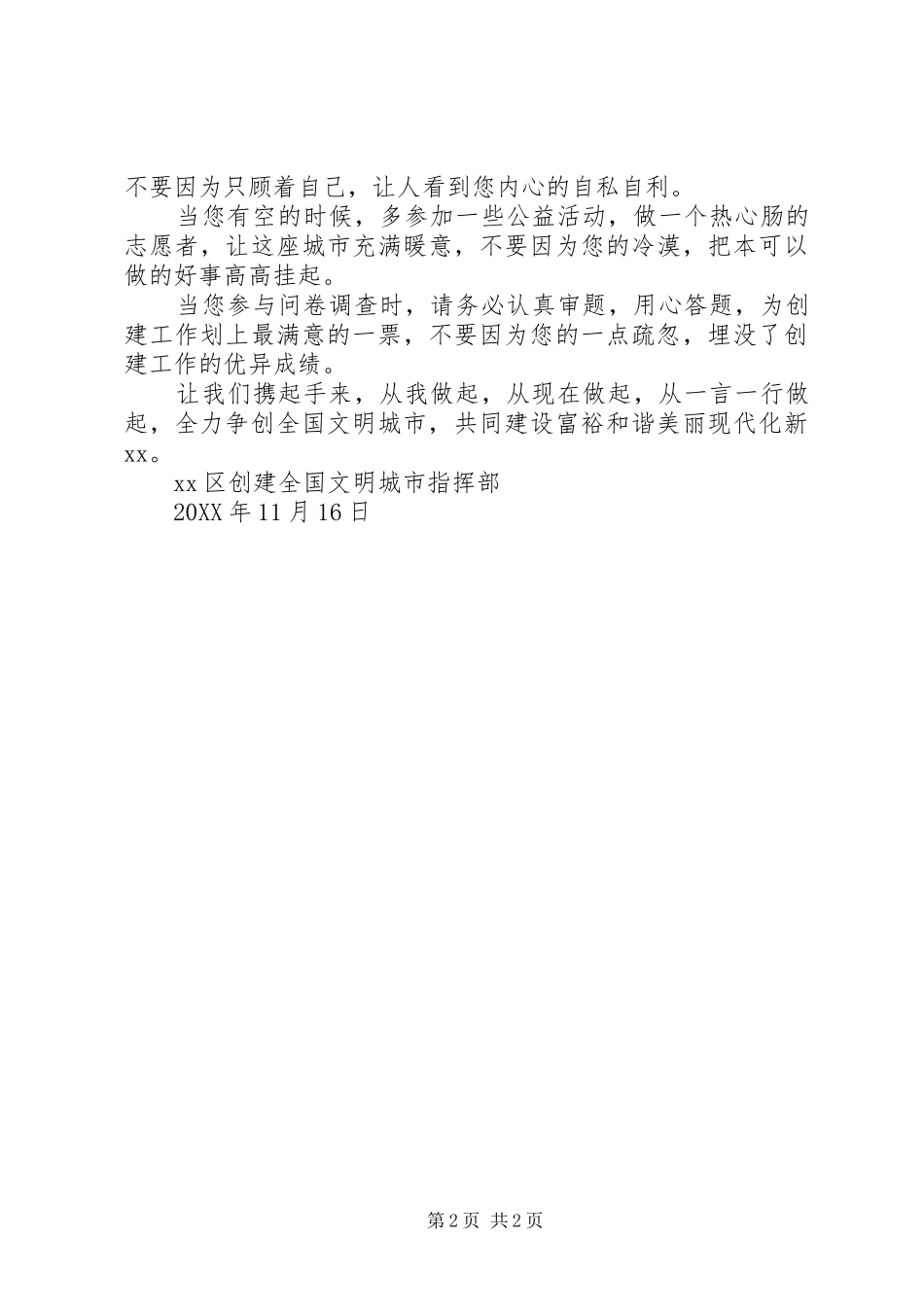 不要因为只顾着自己，让人看到您内心的自私自利。

当您有空的时候，多参加一些公益活动，做一个热心肠的志愿者，让这座城市充满暖意，不要因为您的冷漠，把本可以做的好事高高挂起。

当您参与问卷调查时，请务必认真审题，用心答题，为创建工作划上最满意的一票，不要因为您的一点疏忽，埋没了创建工作的优异成绩。

让我们携起手来，从我做起，从现在做起，从一言一行做起，全力争创全国文明城市，共同建设富裕和谐美丽现代化新xx。

xx区创建全国文明城市指挥部

20XX年11月16日

第2页 共2页